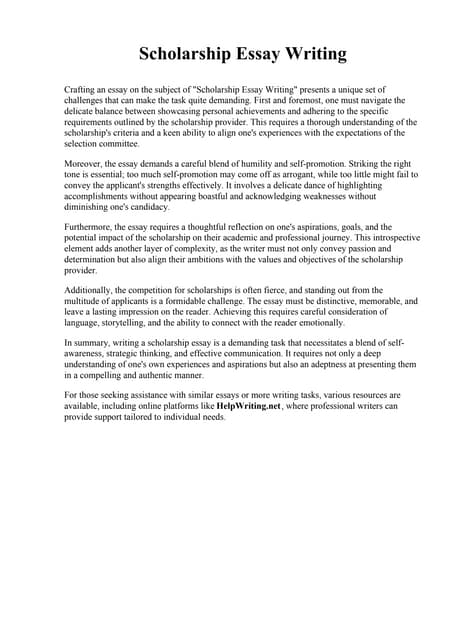 Scholarship Essay Writing

Crafting an essay on the subject of "Scholarship Essay Writing" presents a unique set of challenges that can make the task quite demanding. First and foremost, one must navigate the delicate balance between showcasing personal achievements and adhering to the specific requirements outlined by the scholarship provider. This requires a thorough understanding of the scholarship's criteria and a keen ability to align one's experiences with the expectations of the selection committee.

Moreover, the essay demands a careful blend of humility and self-promotion. Striking the right tone is essential; too much self-promotion may come off as arrogant, while too little might fail to convey the applicant's strengths effectively. It involves a delicate dance of highlighting accomplishments without appearing boastful and acknowledging weaknesses without diminishing one's candidacy.

Furthermore, the essay requires a thoughtful reflection on one's aspirations, goals, and the potential impact of the scholarship on their academic and professional journey. This introspective element adds another layer of complexity, as the writer must not only convey passion and determination but also align their ambitions with the values and objectives of the scholarship provider.

Additionally, the competition for scholarships is often fierce, and standing out from the multitude of applicants is a formidable challenge. The essay must be distinctive, memorable, and leave a lasting impression on the reader. Achieving this requires careful consideration of language, storytelling, and the ability to connect with the reader emotionally.

In summary, writing a scholarship essay is a demanding task that necessitates a blend of self-awareness, strategic thinking, and effective communication. It requires not only a deep understanding of one's own experiences and aspirations but also an adeptness at presenting them in a compelling and authentic manner.

For those seeking assistance with similar essays or more writing tasks, various resources are available, including online platforms like HelpWriting.net, where professional writers can provide support tailored to individual needs.